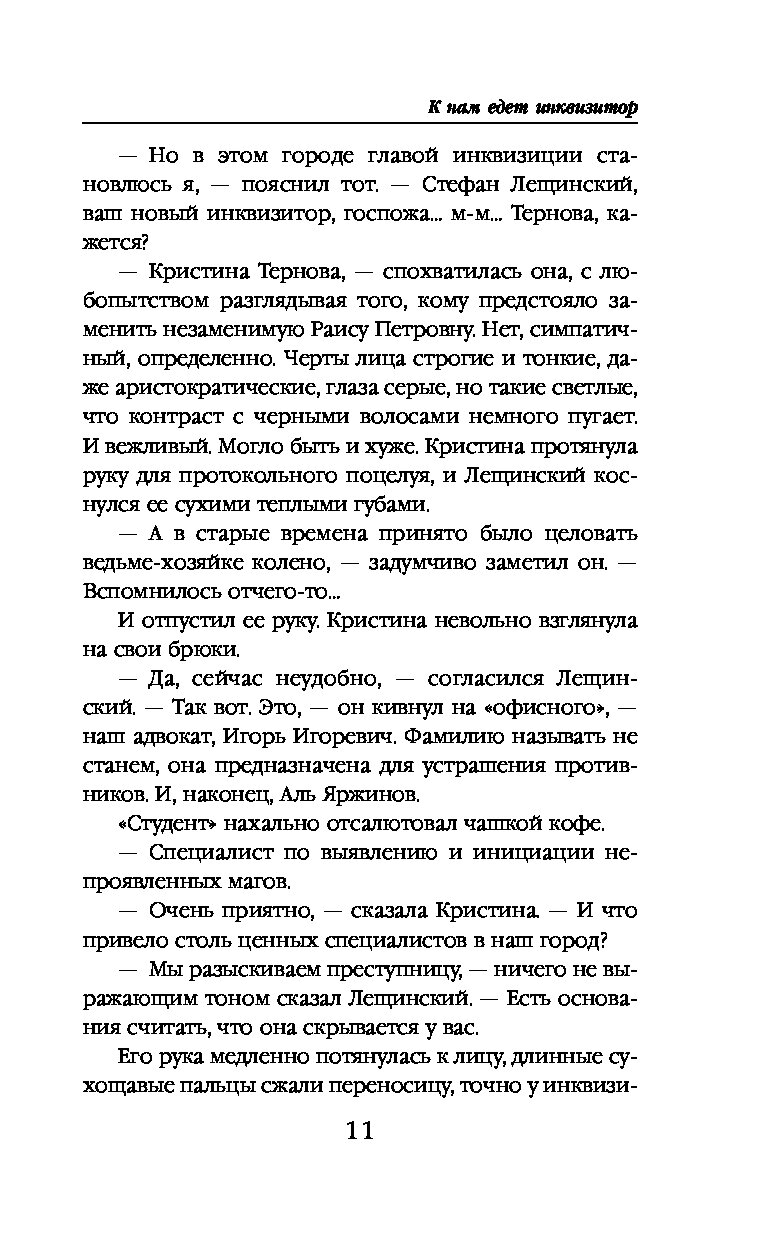 К нам едет инквизитор

— Но в этом городе главой инквизиции становлюсь я, — пояснил тот. — Стефан Лещинский, ваш новый инквизитор, госпожа... м-м... Тернова, кажется?

— Кристина Тернова, — спохватилась она, с любопытством разглядывая того, кому предстояло заменить незаменимую Раису Петровну. Нет, симпатичный, определенно. Черты лица строгие и тонкие, даже аристократические, глаза серые, но такие светлые, что контраст с черными волосами немного пугает. И вежливый. Могло быть и хуже. Кристина протянула руку для протокольного поцелуя, и Лещинский коснулся ее сухими теплыми губами.

— А в старые времена принято было целовать ведьме-хозяйке колено, — задумчиво заметил он. — Вспомнилось отчего-то...

И отпустил ее руку. Кристина невольно взглянула на свои брюки.

— Да, сейчас неудобно, — согласился Лещинский. — Так вот. Это, — он кивнул на «офисного», — наш адвокат, Игорь Игоревич. Фамилию называть не станем, она предназначена для устрашения противников. И, наконец, Аль Яржинов.

«Студент» нахально отсалютовал чашкой кофе.

— Специалист по выявлению и инициации непроявленных магов.

— Очень приятно, — сказала Кристина. — И что привело столь ценных специалистов в наш город?

— Мы разыскиваем преступницу, — ничего не выражающим тоном сказал Лещинский. — Есть основания считать, что она скрывается у вас.

Его рука медленно потянулась к лицу, длинные сухощавые пальцы сжали переносицу, точно у инквизи-

11